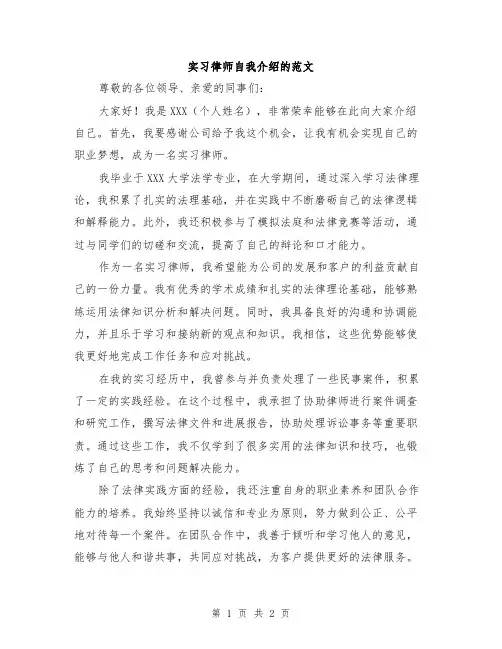 实习律师自我介绍的范文

尊敬的各位领导、亲爱的同事们：

大家好！我是XXX（个人姓名），非常荣幸能够在此向大家介绍自己。首先，我要感谢公司给予我这个机会，让我有机会实现自己的职业梦想，成为一名实习律师。

我毕业于XXX大学法学专业，在大学期间，通过深入学习法律理论，我积累了扎实的法理基础，并在实践中不断磨砺自己的法律逻辑和解释能力。此外，我还积极参与了模拟法庭和法律竞赛等活动，通过与同学们的切磋和交流，提高了自己的辩论和口才能力。

作为一名实习律师，我希望能为公司的发展和客户的利益贡献自己的一份力量。我有优秀的学术成绩和扎实的法律理论基础，能够熟练运用法律知识分析和解决问题。同时，我具备良好的沟通和协调能力，并且乐于学习和接纳新的观点和知识。我相信，这些优势能够使我更好地完成工作任务和应对挑战。

在我的实习经历中，我曾参与并负责处理了一些民事案件，积累了一定的实践经验。在这个过程中，我承担了协助律师进行案件调查和研究工作，撰写法律文件和进展报告，协助处理诉讼事务等重要职责。通过这些工作，我不仅学到了很多实用的法律知识和技巧，也锻炼了自己的思考和问题解决能力。

除了法律实践方面的经验，我还注重自身的职业素养和团队合作能力的培养。我始终坚持以诚信和专业为原则，努力做到公正、公平地对待每一个案件。在团队合作中，我善于倾听和学习他人的意见，能够与他人和谐共事，共同应对挑战，为客户提供更好的法律服务。

第 1 页 共 2 页